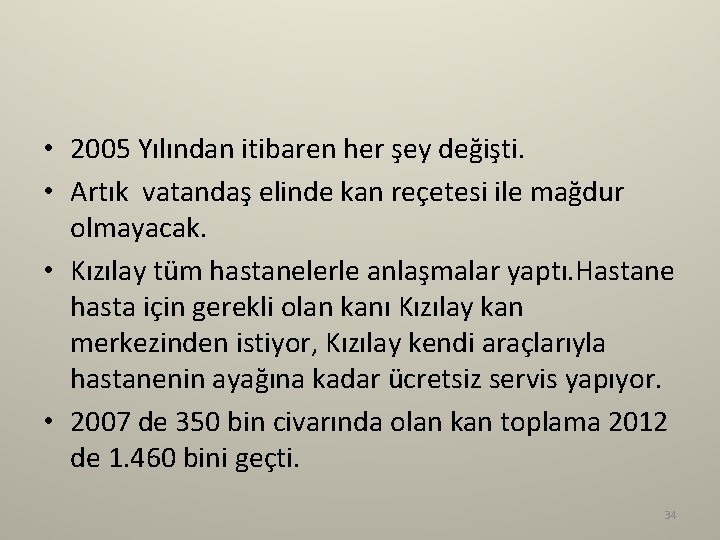 • 2005 Yılından itibaren her şey değişti.
• Artık vatandaş elinde kan reçetesi ile mağdur olmayacak.
• Kızılay tüm hastanelerle anlaşmalar yaptı.Hastane hasta için gerekli olan kanı Kızılay kan merkezinden istiyor, Kızılay kendi araçlarıyla hastanenin ayağına kadar ücretsiz servis yapıyor.
• 2007 de 350 bin civarında olan kan toplama 2012 de 1.460 bini geçti.

34